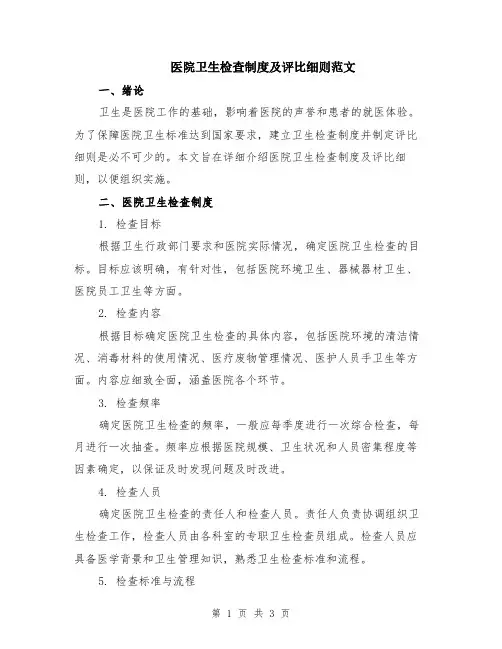 医院卫生检查制度及评比细则范文

一、绪论

卫生是医院工作的基础，影响着医院的声誉和患者的就医体验。为了保障医院卫生标准达到国家要求，建立卫生检查制度并制定评比细则是必不可少的。本文旨在详细介绍医院卫生检查制度及评比细则，以便组织实施。

二、医院卫生检查制度

1. 检查目标

根据卫生行政部门要求和医院实际情况，确定医院卫生检查的目标。目标应该明确，有针对性，包括医院环境卫生、器械器材卫生、医院员工卫生等方面。

2. 检查内容

根据目标确定医院卫生检查的具体内容，包括医院环境的清洁情况、消毒材料的使用情况、医疗废物管理情况、医护人员手卫生等方面。内容应细致全面，涵盖医院各个环节。

3. 检查频率

确定医院卫生检查的频率，一般应每季度进行一次综合检查，每月进行一次抽查。频率应根据医院规模、卫生状况和人员密集程度等因素确定，以保证及时发现问题及时改进。

4. 检查人员

确定医院卫生检查的责任人和检查人员。责任人负责协调组织卫生检查工作，检查人员由各科室的专职卫生检查员组成。检查人员应具备医学背景和卫生管理知识，熟悉卫生检查标准和流程。

5. 检查标准与流程

第 1 页 共 3 页